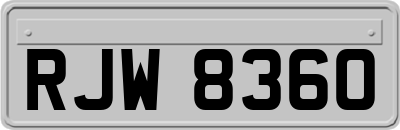 RJW 8360